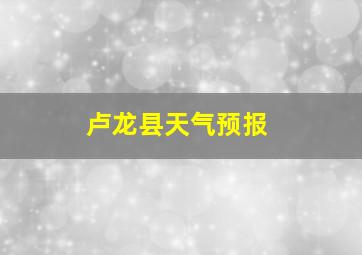 卢龙县天气预报